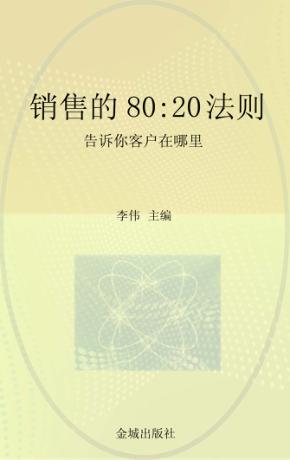 销售的 80:20 法则

告诉你客户在哪里

李伟 主编

金城出版社